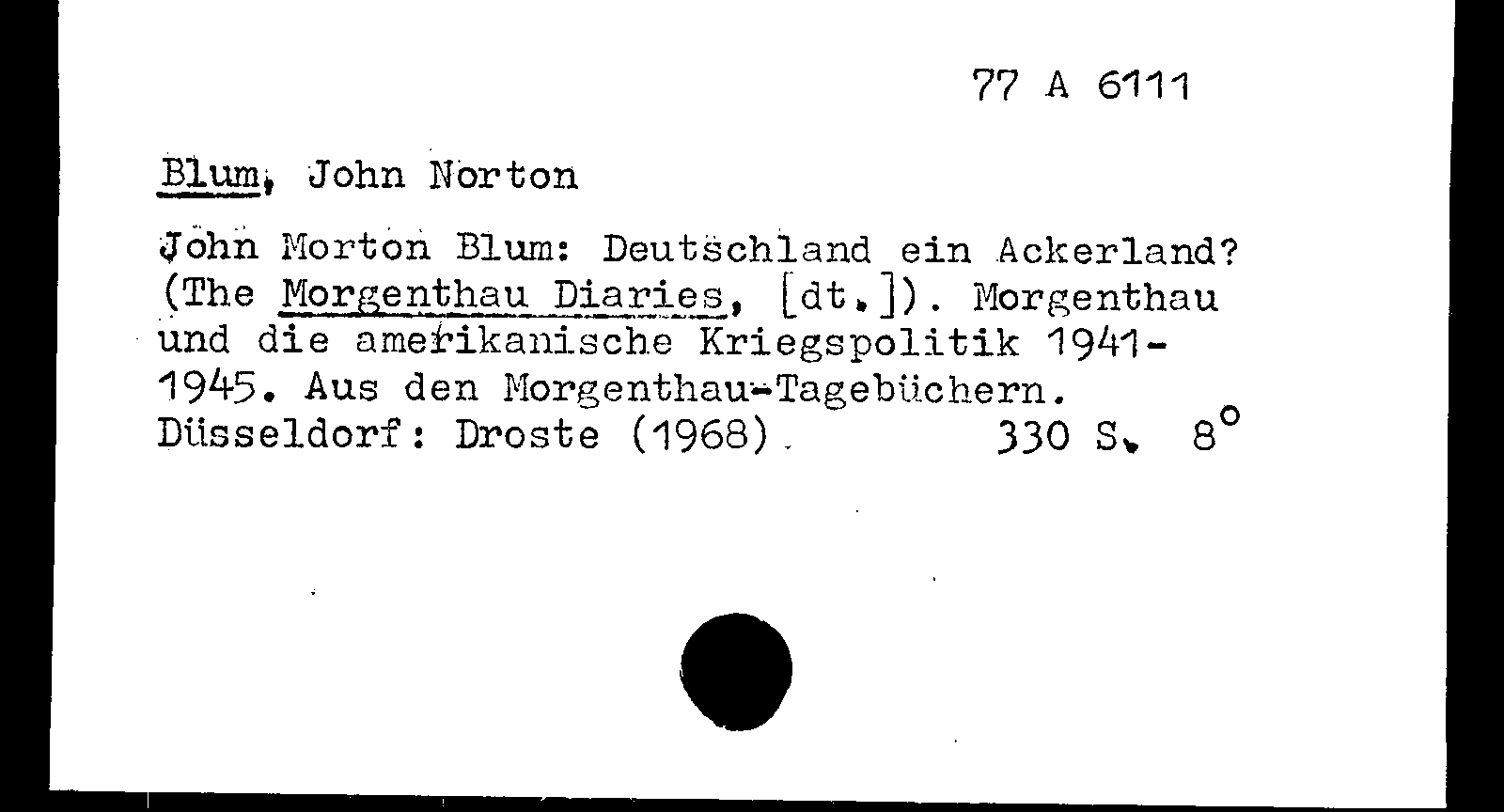 77 A 6111

Blum, John Norton

John Morton Blum: Deutschland ein Ackerland? (The Morgenthau Diaries, [dt.]). Morgenthau und die amerikanische Kriegspolitik 1941-1945. Aus den Morgenthau-Tagebüchern. Düsseldorf: Droste (1968). 330 S. 8°